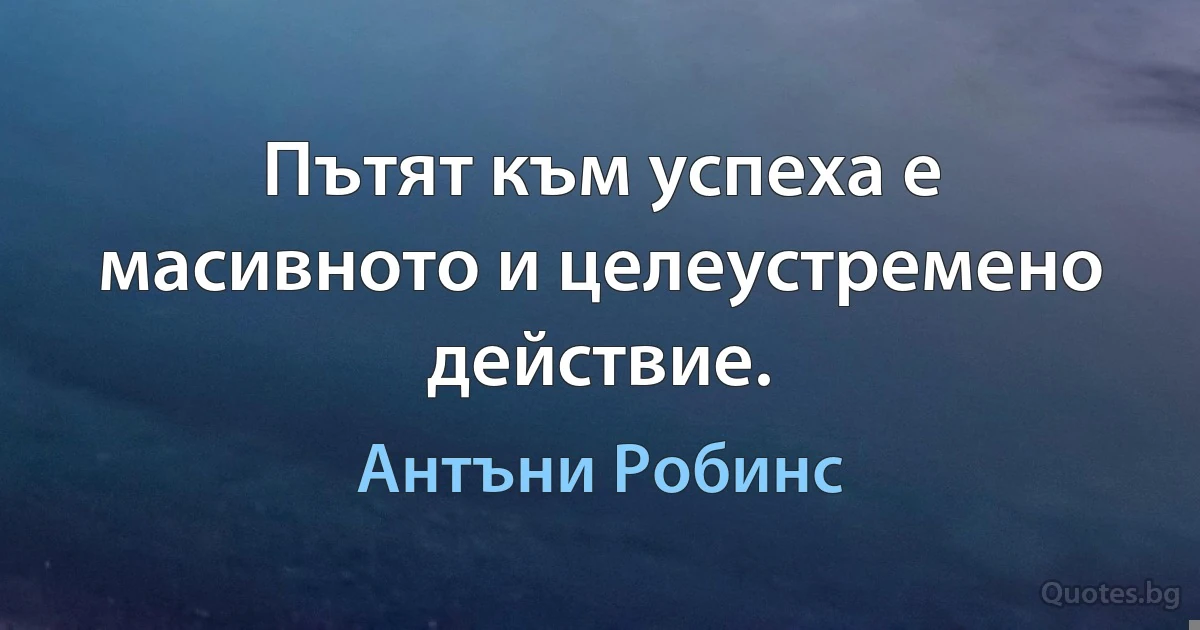 Пътят към успеха е масивното и целеустремено действие.

Антъни Робинс

Quotes.bg